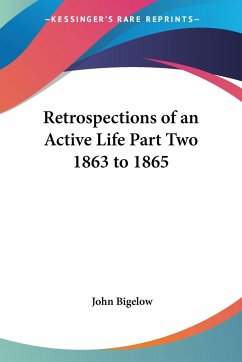 —KESSINGER'S RARE REPRINTS—

Retrospections of an Active Life Part Two 1863 to 1865

John Bigelow